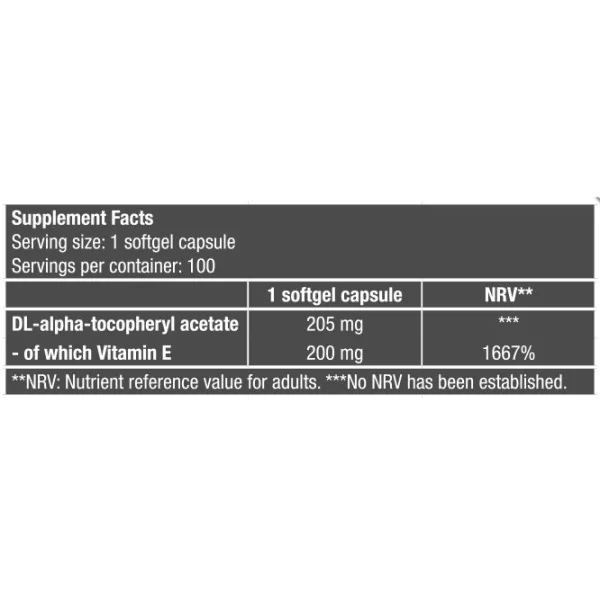 Supplement Facts
Serving size: 1 softgel capsule
Servings per container: 100

| | 1 softgel capsule | NRV** |
|---|---|---|
| DL-alpha-tocopheryl acetate | 205 mg | *** |
| - of which Vitamin E | 200 mg | 1667% |

**NRV: Nutrient reference value for adults. ***No NRV has been established.